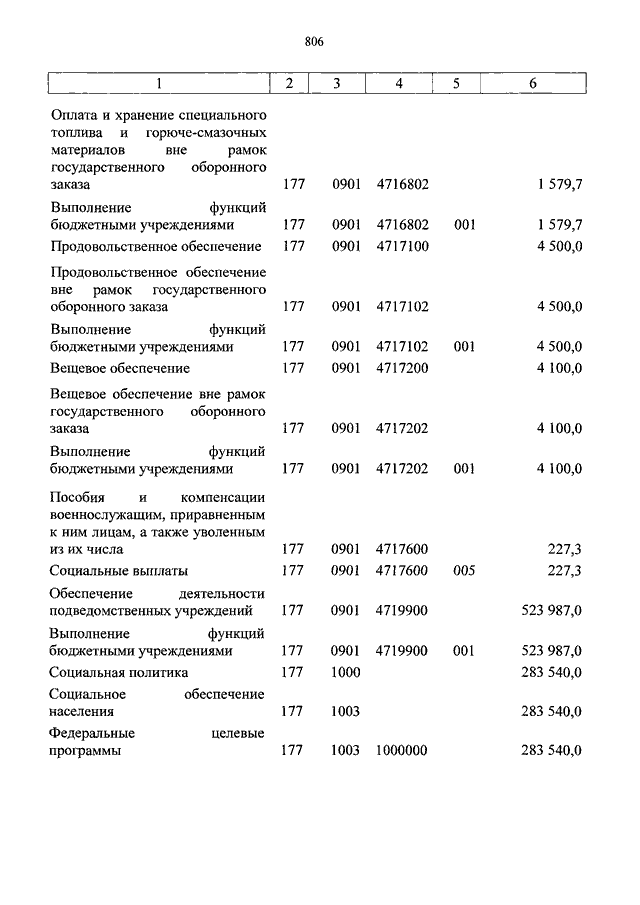 806

| 1 | 2 | 3 | 4 | 5 | 6 |
|---|---|---|---|---|---|
| Оплата и хранение специального топлива и горюче-смазочных материалов вне рамок государственного оборонного заказа | 177 | 0901 | 4716802 | | 1 579,7 |
| Выполнение функций бюджетными учреждениями | 177 | 0901 | 4716802 | 001 | 1 579,7 |
| Продовольственное обеспечение | 177 | 0901 | 4717100 | | 4 500,0 |
| Продовольственное обеспечение вне рамок государственного оборонного заказа | 177 | 0901 | 4717102 | | 4 500,0 |
| Выполнение функций бюджетными учреждениями | 177 | 0901 | 4717102 | 001 | 4 500,0 |
| Вещевое обеспечение | 177 | 0901 | 4717200 | | 4 100,0 |
| Вещевое обеспечение вне рамок государственного оборонного заказа | 177 | 0901 | 4717202 | | 4 100,0 |
| Выполнение функций бюджетными учреждениями | 177 | 0901 | 4717202 | 001 | 4 100,0 |
| Пособия и компенсации военнослужащим, приравненным к ним лицам, а также уволенным из их числа | 177 | 0901 | 4717600 | | 227,3 |
| Социальные выплаты | 177 | 0901 | 4717600 | 005 | 227,3 |
| Обеспечение деятельности подведомственных учреждений | 177 | 0901 | 4719900 | | 523 987,0 |
| Выполнение функций бюджетными учреждениями | 177 | 0901 | 4719900 | 001 | 523 987,0 |
| Социальная политика | 177 | 1000 | | | 283 540,0 |
| Социальное обеспечение населения | 177 | 1003 | | | 283 540,0 |
| Федеральные целевые программы | 177 | 1003 | 1000000 | | 283 540,0 |